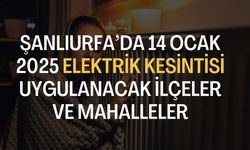 ŞANLIURFA'DA 14 OCAK 2025 ELEKTRİK KESİNTİSİ UYGULANACAK İLÇELER VE MAHALLELER